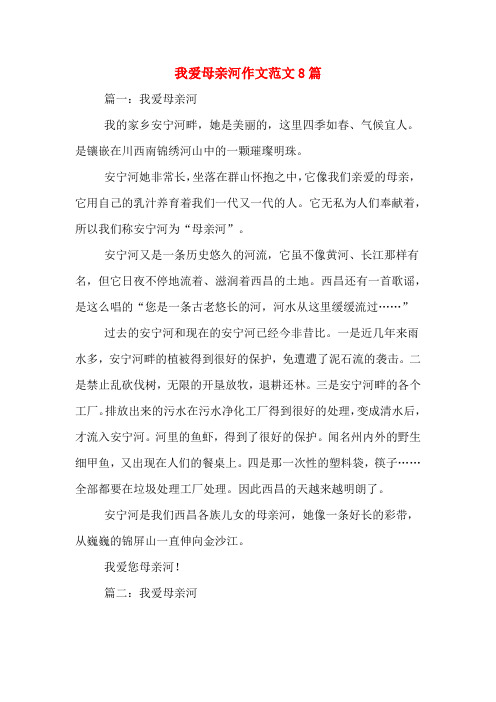 我爱母亲河作文范文 8 篇

篇一：我爱母亲河

我的家乡安宁河畔，她是美丽的，这里四季如春、气候宜人。是镶嵌在川西南锦绣河山中的一颗璀璨明珠。

安宁河她非常长，坐落在群山怀抱之中，它像我们亲爱的母亲，它用自己的乳汁养育着我们一代又一代的人。它无私为人们奉献着，所以我们称安宁河为“母亲河”。

安宁河又是一条历史悠久的河流，它虽不像黄河、长江那样有名，但它日夜不停地流着、滋润着西昌的土地。西昌还有一首歌谣，是这么唱的“您是一条古老悠长的河，河水从这里缓缓流过……”

过去的安宁河和现在的安宁河已经今非昔比。一是近几年来雨水多，安宁河畔的植被得到很好的保护，免遭遭了泥石流的袭击。二是禁止乱砍伐树，无限的开垦放牧，退耕还林。三是安宁河畔的各个工厂。排放出来的污水在污水净化工厂得到很好的处理，变成清水后，才流入安宁河。河里的鱼虾，得到了很好的保护。闻名州内外的野生细甲鱼，又出现在人们的餐桌上。四是那一次性的塑料袋，筷子……全部都要在垃圾处理工厂处理。因此西昌的天越来越明朗了。

安宁河是我们西昌各族儿女的母亲河，她像一条好长的彩带，从巍巍的锦屏山一直伸向金沙江。

我爱您母亲河！

篇二：我爱母亲河